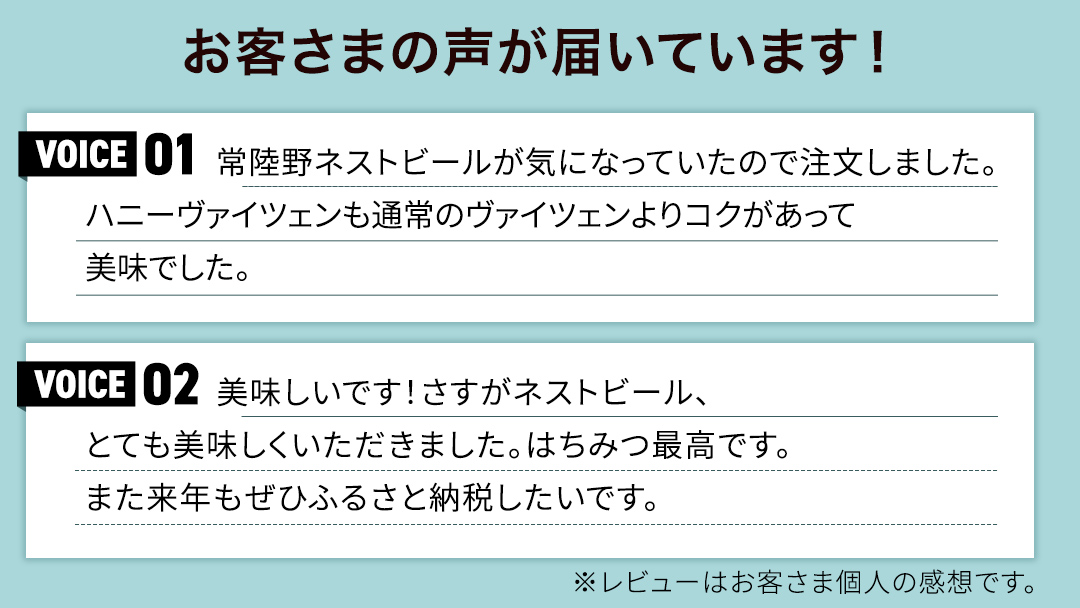 お客さまの声が届いています！

VOICE 01 常陸野ネストビールが気になっていたので注文しました。ハニーヴァイツェンも通常のヴァイツェンよりコクがあって美味でした。

VOICE 02 美味しいです！さすがネストビール、とても美味しくいただきました。はちみつ最高です。また来年もぜひふるさと納税したいです。

※レビューはお客さま個人の感想です。